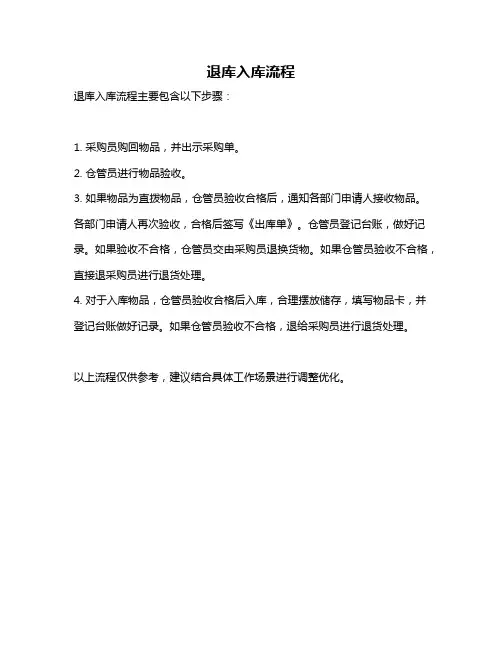 退库入库流程

退库入库流程主要包含以下步骤：

1. 采购员购回物品，并出示采购单。
2. 仓管员进行物品验收。
3. 如果物品为直拨物品，仓管员验收合格后，通知各部门申请人接收物品。各部门申请人再次验收，合格后签写《出库单》。仓管员登记台账，做好记录。如果验收不合格，仓管员交由采购员退换货物。如果仓管员验收不合格，直接退采购员进行退货处理。
4. 对于入库物品，仓管员验收合格后入库，合理摆放储存，填写物品卡，并登记台账做好记录。如果仓管员验收不合格，退给采购员进行退货处理。

以上流程仅供参考，建议结合具体工作场景进行调整优化。